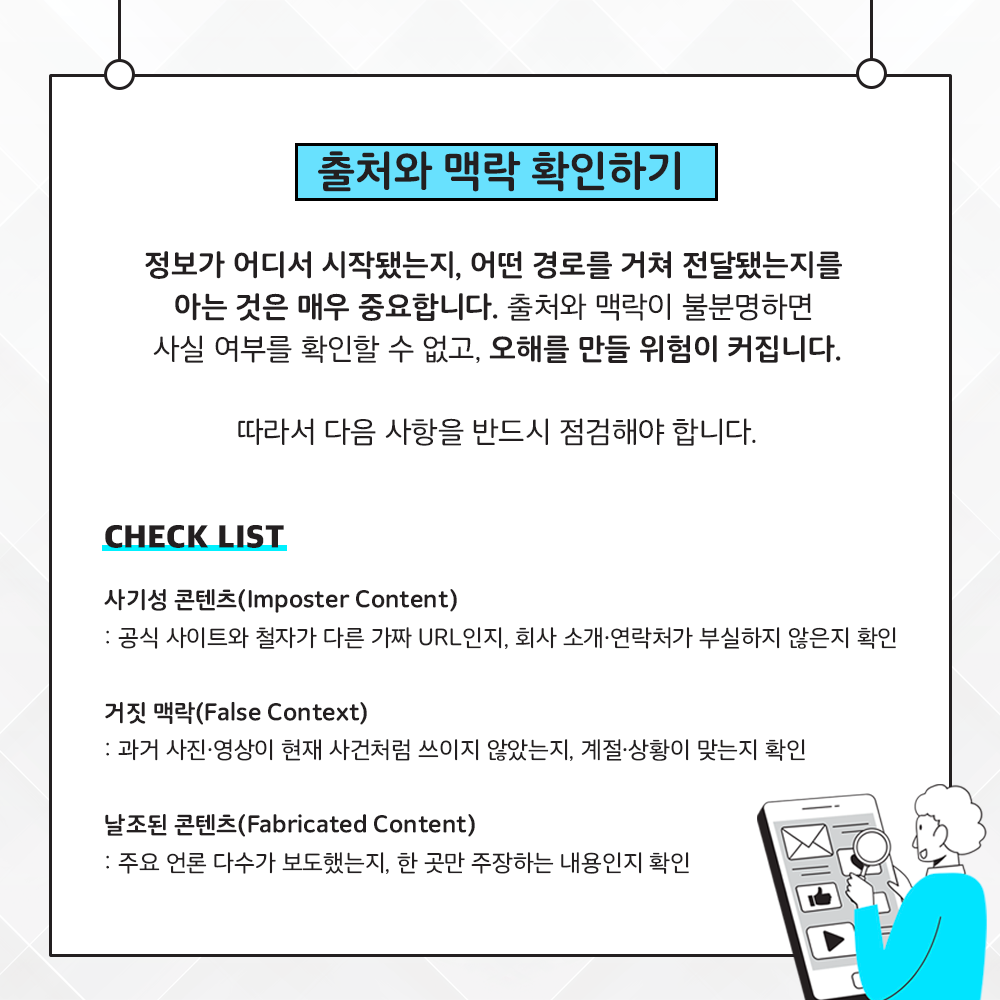 출처와 맥락 확인하기

정보가 어디서 시작됐는지, 어떤 경로를 거쳐 전달됐는지를 아는 것은 매우 중요합니다. 출처와 맥락이 불분명하면 사실 여부를 확인할 수 없고, 오해를 만들 위험이 커집니다.

따라서 다음 사항을 반드시 점검해야 합니다.

CHECK LIST

사기성 콘텐츠(Imposter Content)
: 공식 사이트와 철자가 다른 가짜 URL인지, 회사 소개·연락처가 부실하지 않은지 확인

거짓 맥락(False Context)
: 과거 사진·영상이 현재 사건처럼 쓰이지 않았는지, 계절·상황이 맞는지 확인

날조된 콘텐츠(Fabricated Content)
: 주요 언론 다수가 보도했는지, 한 곳만 주장하는 내용인지 확인